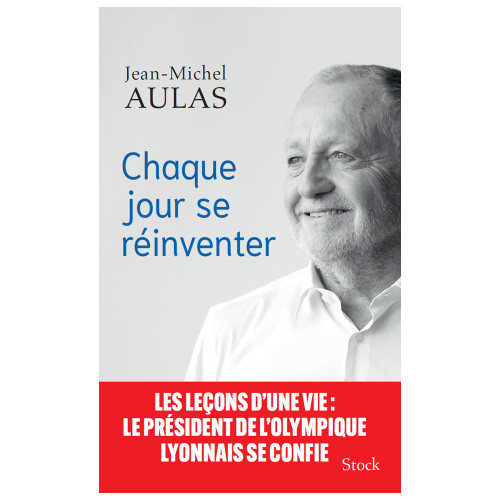 Jean-Michel
AULAS

Chaque jour se réinventer

LES LEÇONS D'UNE VIE :
LE PRÉSIDENT DE L'OLYMPIQUE
LYONNAIS SE CONFIE

Stock